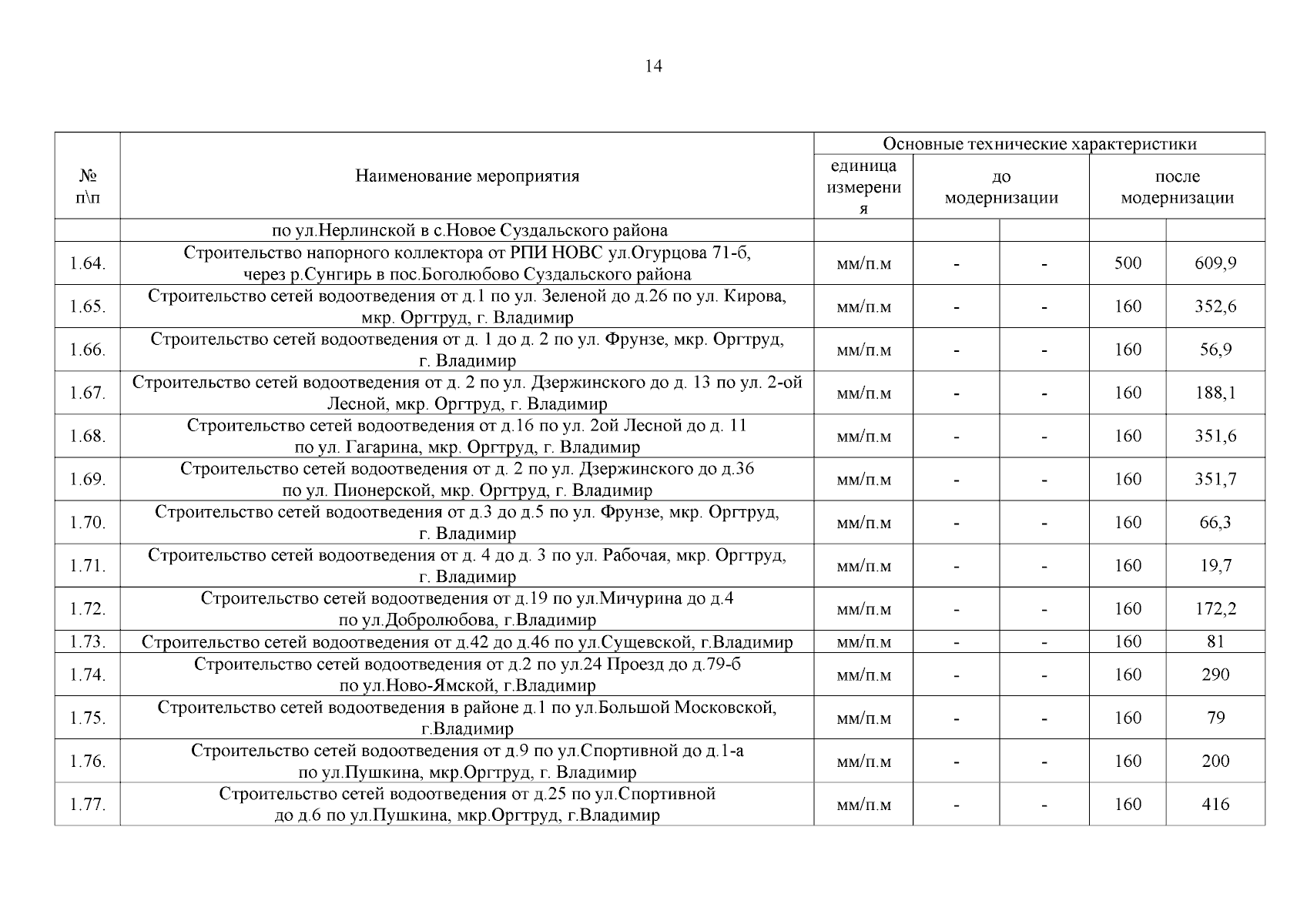 14

| № п\п | Наименование мероприятия | Основные технические характеристики | | | | |
|---|---|---|---|---|---|---|
| | | единица измерения | до модернизации | | после модернизации | |
| | по ул.Нерлинской в с.Новое Суздальского района | | | | | |
| 1.64. | Строительство напорного коллектора от РПИ НОВС ул.Огурцова 71-б, через р.Сунгирь в пос.Боголюбово Суздальского района | мм/п.м | - | - | 500 | 609,9 |
| 1.65. | Строительство сетей водоотведения от д.1 по ул. Зеленой до д.26 по ул. Кирова, мкр. Оргтруд, г. Владимир | мм/п.м | - | - | 160 | 352,6 |
| 1.66. | Строительство сетей водоотведения от д. 1 до д. 2 по ул. Фрунзе, мкр. Оргтруд, г. Владимир | мм/п.м | - | - | 160 | 56,9 |
| 1.67. | Строительство сетей водоотведения от д. 2 по ул. Дзержинского до д. 13 по ул. 2-ой Лесной, мкр. Оргтруд, г. Владимир | мм/п.м | - | - | 160 | 188,1 |
| 1.68. | Строительство сетей водоотведения от д.16 по ул. 2ой Лесной до д. 11 по ул. Гагарина, мкр. Оргтруд, г. Владимир | мм/п.м | - | - | 160 | 351,6 |
| 1.69. | Строительство сетей водоотведения от д. 2 по ул. Дзержинского до д.36 по ул. Пионерской, мкр. Оргтруд, г. Владимир | мм/п.м | - | - | 160 | 351,7 |
| 1.70. | Строительство сетей водоотведения от д.3 до д.5 по ул. Фрунзе, мкр. Оргтруд, г. Владимир | мм/п.м | - | - | 160 | 66,3 |
| 1.71. | Строительство сетей водоотведения от д. 4 до д. 3 по ул. Рабочая, мкр. Оргтруд, г. Владимир | мм/п.м | - | - | 160 | 19,7 |
| 1.72. | Строительство сетей водоотведения от д.19 по ул.Мичурина до д.4 по ул.Добролюбова, г.Владимир | мм/п.м | - | - | 160 | 172,2 |
| 1.73. | Строительство сетей водоотведения от д.42 до д.46 по ул.Сущевской, г.Владимир | мм/п.м | - | - | 160 | 81 |
| 1.74. | Строительство сетей водоотведения от д.2 по ул.24 Проезд до д.79-б по ул.Ново-Ямской, г.Владимир | мм/п.м | - | - | 160 | 290 |
| 1.75. | Строительство сетей водоотведения в районе д.1 по ул.Большой Московской, г.Владимир | мм/п.м | - | - | 160 | 79 |
| 1.76. | Строительство сетей водоотведения от д.9 по ул.Спортивной до д.1-а по ул.Пушкина, мкр.Оргтруд, г. Владимир | мм/п.м | - | - | 160 | 200 |
| 1.77. | Строительство сетей водоотведения от д.25 по ул.Спортивной до д.6 по ул.Пушкина, мкр.Оргтруд, г.Владимир | мм/п.м | - | - | 160 | 416 |